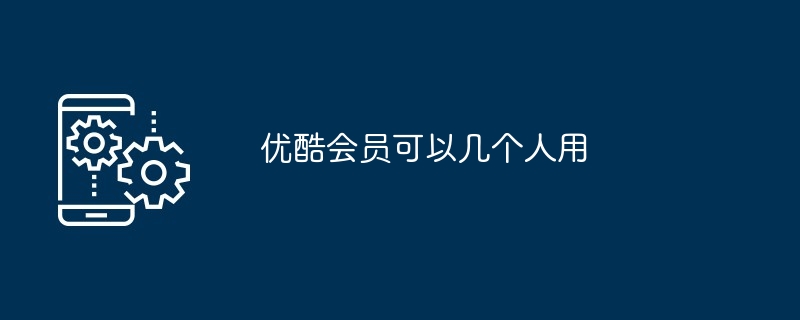 优酷会员可以几个人用